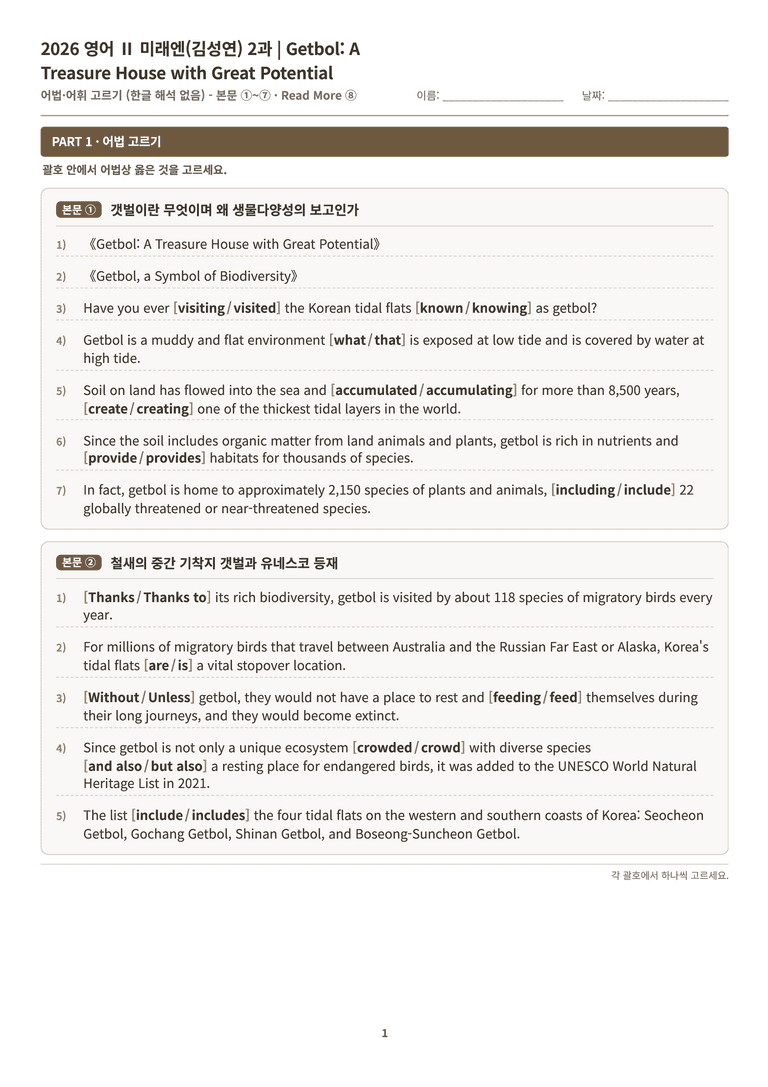 2026 영어 II 미래엔(김성연) 2과 | Getbol: A Treasure House with Great Potential

어법·어휘 고르기 (한글 해석 없음) - 본문 ①~⑦ · Read More ⑧ 이름: ____ 날짜: ____

PART 1 · 어법 고르기

괄호 안에서 어법상 옳은 것을 고르세요.

본문 ① 갯벌이란 무엇이며 왜 생물다양성의 보고인가

1) 《Getbol: A Treasure House with Great Potential》

2) 《Getbol, a Symbol of Biodiversity》

3) Have you ever [visiting / visited] the Korean tidal flats [known / knowing] as getbol?

4) Getbol is a muddy and flat environment [what / that] is exposed at low tide and is covered by water at high tide.

5) Soil on land has flowed into the sea and [accumulated / accumulating] for more than 8,500 years, [create / creating] one of the thickest tidal layers in the world.

6) Since the soil includes organic matter from land animals and plants, getbol is rich in nutrients and [provide / provides] habitats for thousands of species.

7) In fact, getbol is home to approximately 2,150 species of plants and animals, [including / include] 22 globally threatened or near-threatened species.

본문 ② 철새의 중간 기착지 갯벌과 유네스코 등재

1) [Thanks / Thanks to] its rich biodiversity, getbol is visited by about 118 species of migratory birds every year.

2) For millions of migratory birds that travel between Australia and the Russian Far East or Alaska, Korea's tidal flats [are / is] a vital stopover location.

3) [Without / Unless] getbol, they would not have a place to rest and [feeding / feed] themselves during their long journeys, and they would become extinct.

4) Since getbol is not only a unique ecosystem [crowded / crowd] with diverse species [and also / but also] a resting place for endangered birds, it was added to the UNESCO World Natural Heritage List in 2021.

5) The list [include / includes] the four tidal flats on the western and southern coasts of Korea: Seocheon Getbol, Gochang Getbol, Shinan Getbol, and Boseong-Suncheon Getbol.

각 괄호에서 하나씩 고르세요.

1